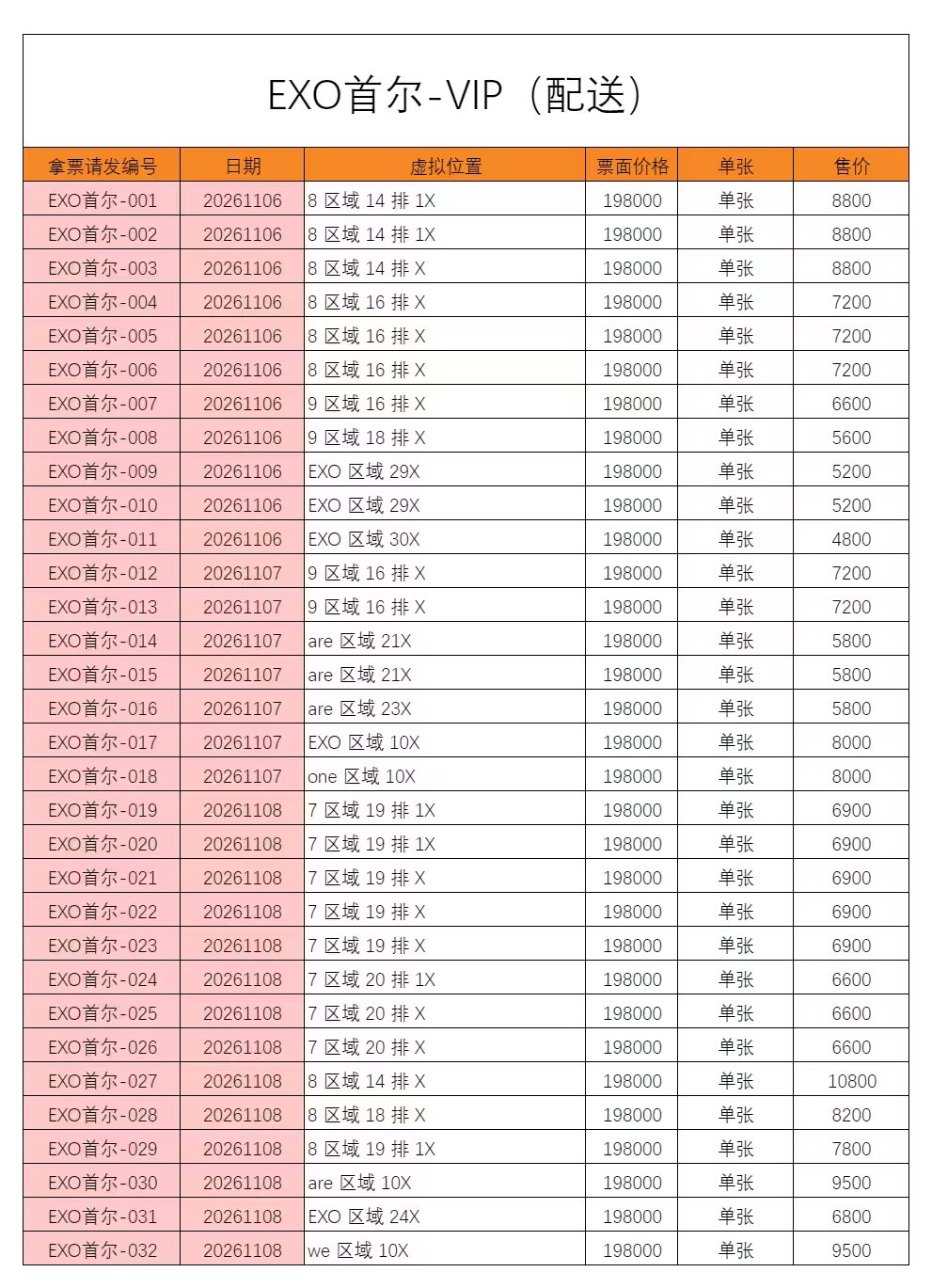 EXO首尔-VIP（配送）

| 拿票请发编号 | 日期 | 虚拟位置 | 票面价格 | 单张 | 售价 |
|---|---|---|---|---|---|
| EXO首尔-001 | 20261106 | 8 区域 14 排 1X | 198000 | 单张 | 8800 |
| EXO首尔-002 | 20261106 | 8 区域 14 排 1X | 198000 | 单张 | 8800 |
| EXO首尔-003 | 20261106 | 8 区域 14 排 X | 198000 | 单张 | 8800 |
| EXO首尔-004 | 20261106 | 8 区域 16 排 X | 198000 | 单张 | 7200 |
| EXO首尔-005 | 20261106 | 8 区域 16 排 X | 198000 | 单张 | 7200 |
| EXO首尔-006 | 20261106 | 8 区域 16 排 X | 198000 | 单张 | 7200 |
| EXO首尔-007 | 20261106 | 9 区域 16 排 X | 198000 | 单张 | 6600 |
| EXO首尔-008 | 20261106 | 9 区域 18 排 X | 198000 | 单张 | 5600 |
| EXO首尔-009 | 20261106 | EXO 区域 29X | 198000 | 单张 | 5200 |
| EXO首尔-010 | 20261106 | EXO 区域 29X | 198000 | 单张 | 5200 |
| EXO首尔-011 | 20261106 | EXO 区域 30X | 198000 | 单张 | 4800 |
| EXO首尔-012 | 20261107 | 9 区域 16 排 X | 198000 | 单张 | 7200 |
| EXO首尔-013 | 20261107 | 9 区域 16 排 X | 198000 | 单张 | 7200 |
| EXO首尔-014 | 20261107 | are 区域 21X | 198000 | 单张 | 5800 |
| EXO首尔-015 | 20261107 | are 区域 21X | 198000 | 单张 | 5800 |
| EXO首尔-016 | 20261107 | are 区域 23X | 198000 | 单张 | 5800 |
| EXO首尔-017 | 20261107 | EXO 区域 10X | 198000 | 单张 | 8000 |
| EXO首尔-018 | 20261107 | one 区域 10X | 198000 | 单张 | 8000 |
| EXO首尔-019 | 20261108 | 7 区域 19 排 1X | 198000 | 单张 | 6900 |
| EXO首尔-020 | 20261108 | 7 区域 19 排 1X | 198000 | 单张 | 6900 |
| EXO首尔-021 | 20261108 | 7 区域 19 排 X | 198000 | 单张 | 6900 |
| EXO首尔-022 | 20261108 | 7 区域 19 排 X | 198000 | 单张 | 6900 |
| EXO首尔-023 | 20261108 | 7 区域 19 排 X | 198000 | 单张 | 6900 |
| EXO首尔-024 | 20261108 | 7 区域 20 排 1X | 198000 | 单张 | 6600 |
| EXO首尔-025 | 20261108 | 7 区域 20 排 X | 198000 | 单张 | 6600 |
| EXO首尔-026 | 20261108 | 7 区域 20 排 X | 198000 | 单张 | 6600 |
| EXO首尔-027 | 20261108 | 8 区域 14 排 X | 198000 | 单张 | 10800 |
| EXO首尔-028 | 20261108 | 8 区域 18 排 X | 198000 | 单张 | 8200 |
| EXO首尔-029 | 20261108 | 8 区域 19 排 1X | 198000 | 单张 | 7800 |
| EXO首尔-030 | 20261108 | are 区域 10X | 198000 | 单张 | 9500 |
| EXO首尔-031 | 20261108 | EXO 区域 24X | 198000 | 单张 | 6800 |
| EXO首尔-032 | 20261108 | we 区域 10X | 198000 | 单张 | 9500 |